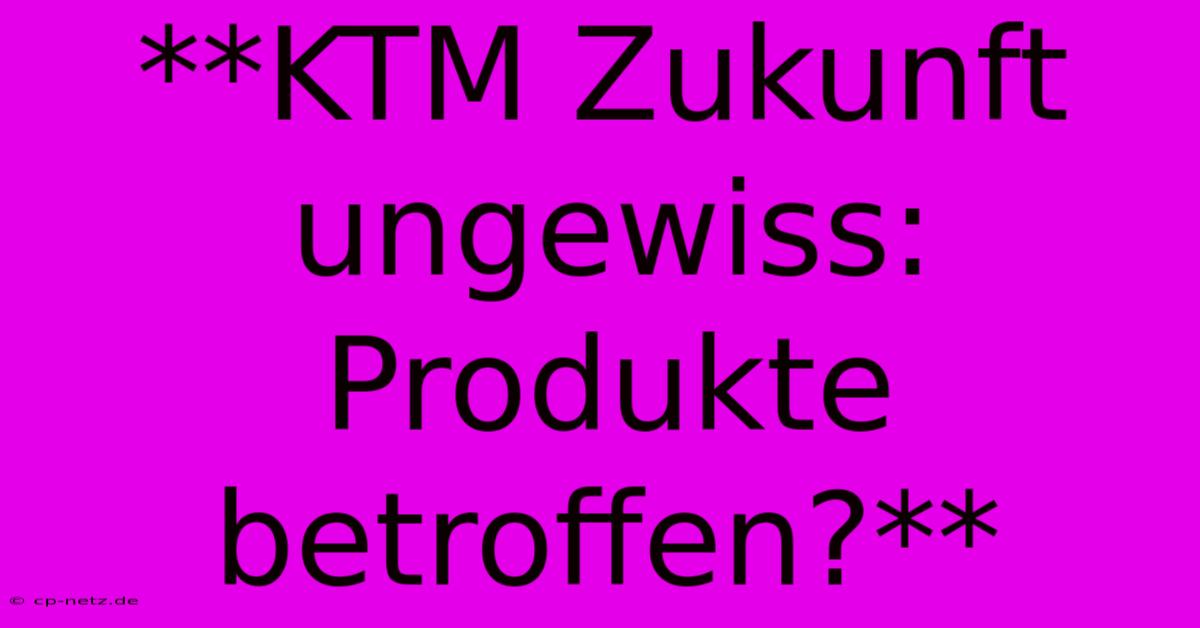 **KTM Zukunft ungewiss: Produkte betroffen?**

© cp-netz.de